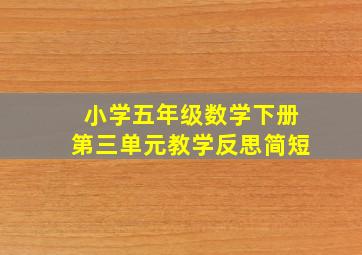 小学五年级数学下册
第三单元教学反思简短